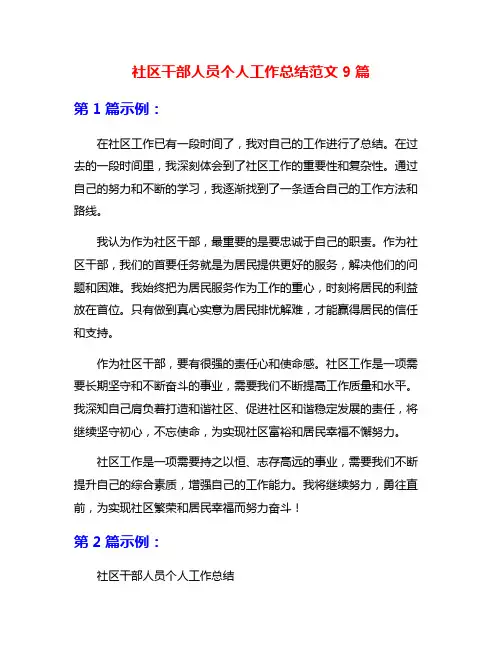 社区干部人员个人工作总结范文 9 篇

第 1 篇示例：

在社区工作已有一段时间了，我对自己的工作进行了总结。在过去的一段时间里，我深刻体会到了社区工作的重要性和复杂性。通过自己的努力和不断的学习，我逐渐找到了一条适合自己的工作方法和路线。

我认为作为社区干部，最重要的是要忠诚于自己的职责。作为社区干部，我们的首要任务就是为居民提供更好的服务，解决他们的问题和困难。我始终把为居民服务作为工作的重心，时刻将居民的利益放在首位。只有做到真心实意为居民排忧解难，才能赢得居民的信任和支持。

作为社区干部，要有很强的责任心和使命感。社区工作是一项需要长期坚守和不断奋斗的事业，需要我们不断提高工作质量和水平。我深知自己肩负着打造和谐社区、促进社区和谐稳定发展的责任，将继续坚守初心，不忘使命，为实现社区富裕和居民幸福不懈努力。

社区工作是一项需要持之以恒、志存高远的事业，需要我们不断提升自己的综合素质，增强自己的工作能力。我将继续努力，勇往直前，为实现社区繁荣和居民幸福而努力奋斗！

第 2 篇示例：

社区干部人员个人工作总结